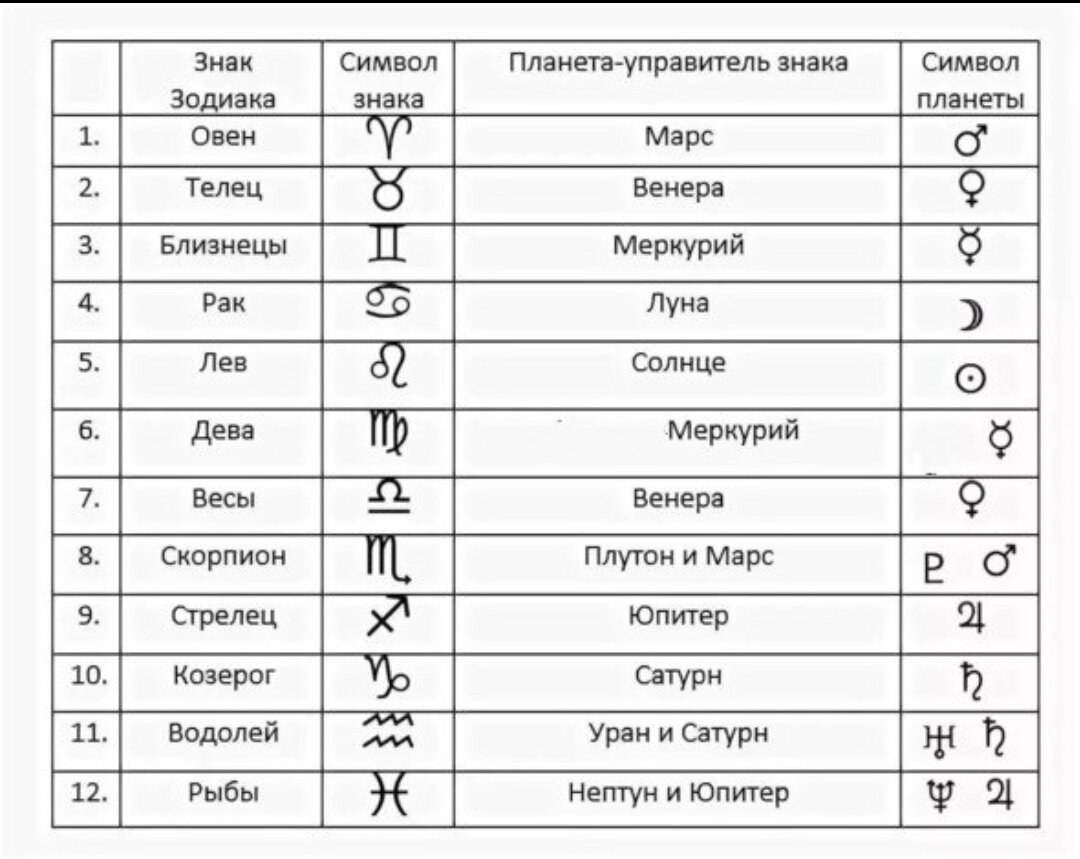 | | Знак Зодиака | Символ знака | Планета-управитель знака | Символ планеты |
|---|---|---|---|---|
| 1. | Овен | ♈ | Марс | ♂ |
| 2. | Телец | ♉ | Венера | ♀ |
| 3. | Близнецы | ♊ | Меркурий | ☿ |
| 4. | Рак | ♋ | Луна | ☽ |
| 5. | Лев | ♌ | Солнце | ☉ |
| 6. | Дева | ♍ | Меркурий | ☿ |
| 7. | Весы | ♎ | Венера | ♀ |
| 8. | Скорпион | ♏ | Плутон и Марс | ♇ ♂ |
| 9. | Стрелец | ♐ | Юпитер | ♃ |
| 10. | Козерог | ♑ | Сатурн | ♄ |
| 11. | Водолей | ♒ | Уран и Сатурн | ♅ ♄ |
| 12. | Рыбы | ♓ | Нептун и Юпитер | ♆ ♃ |